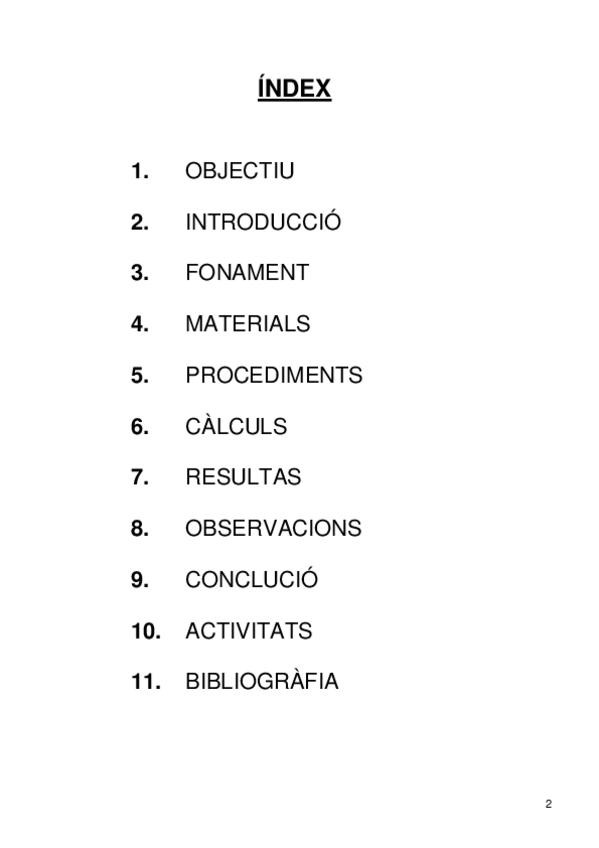 ÍNDEX

1. OBJECTIU

2. INTRODUCCIÓ

3. FONAMENT

4. MATERIALS

5. PROCEDIMENTS

6. CÀLCULS

7. RESULTAS

8. OBSERVACIONS

9. CONCLUCIÓ

10. ACTIVITATS

11. BIBLIOGRÀFIA

2